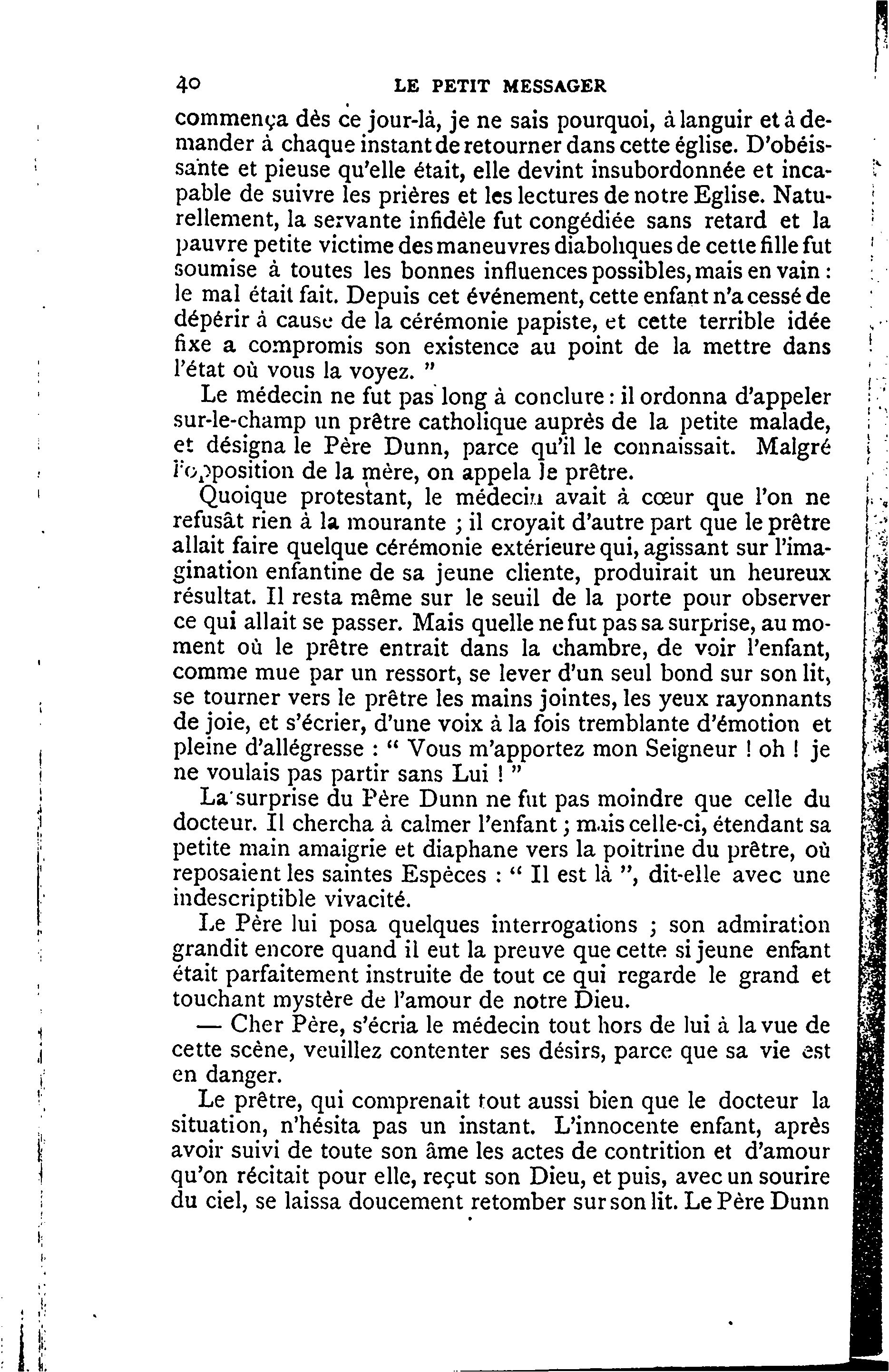 40 LE PETIT MESSAGER

commença dès ce jour-là, je ne sais pourquoi, à languir et à demander à chaque instant de retourner dans cette église. D'obéissante et pieuse qu'elle était, elle devint insubordonnée et incapable de suivre les prières et les lectures de notre Eglise. Naturellement, la servante infidèle fut congédiée sans retard et la pauvre petite victime des maneuvres diaboliques de cette fille fut soumise à toutes les bonnes influences possibles, mais en vain : le mal était fait. Depuis cet événement, cette enfant n'a cessé de dépérir à cause de la cérémonie papiste, et cette terrible idée fixe a compromis son existence au point de la mettre dans l'état où vous la voyez. "

Le médecin ne fut pas long à conclure : il ordonna d'appeler sur-le-champ un prêtre catholique auprès de la petite malade, et désigna le Père Dunn, parce qu'il le connaissait. Malgré l'opposition de la mère, on appela le prêtre.

Quoique protestant, le médecin avait à cœur que l'on ne refusât rien à la mourante ; il croyait d'autre part que le prêtre allait faire quelque cérémonie extérieure qui, agissant sur l'imagination enfantine de sa jeune cliente, produirait un heureux résultat. Il resta même sur le seuil de la porte pour observer ce qui allait se passer. Mais quelle ne fut pas sa surprise, au moment où le prêtre entrait dans la chambre, de voir l'enfant, comme mue par un ressort, se lever d'un seul bond sur son lit, se tourner vers le prêtre les mains jointes, les yeux rayonnants de joie, et s'écrier, d'une voix à la fois tremblante d'émotion et pleine d'allégresse : " Vous m'apportez mon Seigneur ! oh ! je ne voulais pas partir sans Lui ! "

La surprise du Père Dunn ne fut pas moindre que celle du docteur. Il chercha à calmer l'enfant ; mais celle-ci, étendant sa petite main amaigrie et diaphane vers la poitrine du prêtre, où reposaient les saintes Espèces : " Il est là ", dit-elle avec une indescriptible vivacité.

Le Père lui posa quelques interrogations ; son admiration grandit encore quand il eut la preuve que cette si jeune enfant était parfaitement instruite de tout ce qui regarde le grand et touchant mystère de l'amour de notre Dieu.

— Cher Père, s'écria le médecin tout hors de lui à la vue de cette scène, veuillez contenter ses désirs, parce que sa vie est en danger.

Le prêtre, qui comprenait tout aussi bien que le docteur la situation, n'hésita pas un instant. L'innocente enfant, après avoir suivi de toute son âme les actes de contrition et d'amour qu'on récitait pour elle, reçut son Dieu, et puis, avec un sourire du ciel, se laissa doucement retomber sur son lit. Le Père Dunn